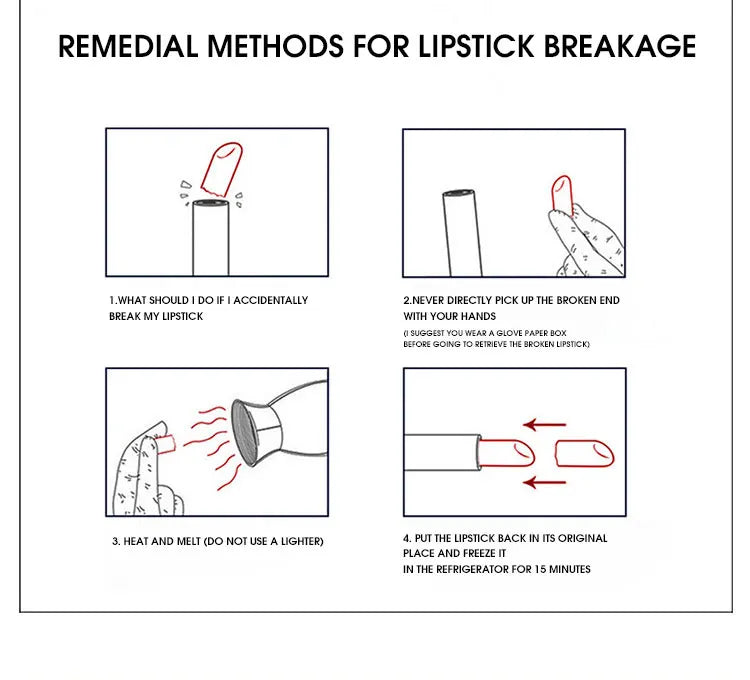 REMEDIAL METHODS FOR LIPSTICK BREAKAGE

1.WHAT SHOULD I DO IF I ACCIDENTALLY BREAK MY LIPSTICK

2.NEVER DIRECTLY PICK UP THE BROKEN END WITH YOUR HANDS

(I SUGGEST YOU WEAR A GLOVE PAPER BOX BEFORE GOING TO RETRIEVE THE BROKEN LIPSTICK)

3. HEAT AND MELT (DO NOT USE A LIGHTER)

4. PUT THE LIPSTICK BACK IN ITS ORIGINAL PLACE AND FREEZE IT
IN THE REFRIGERATOR FOR 15 MINUTES